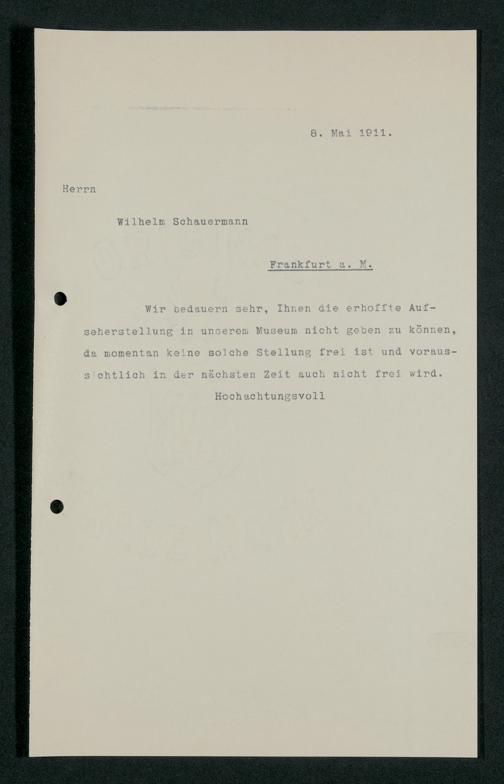 8. Mai 1911.

Herrn

Wilhelm Schauermann

Frankfurt a. M.

Wir bedauern sehr, Ihnen die erhoffte Aufseherstellung in unserem Museum nicht geben zu können, da momentan keine solche Stellung frei ist und voraussichtlich in der nächsten Zeit auch nicht frei wird.

Hochachtungsvoll